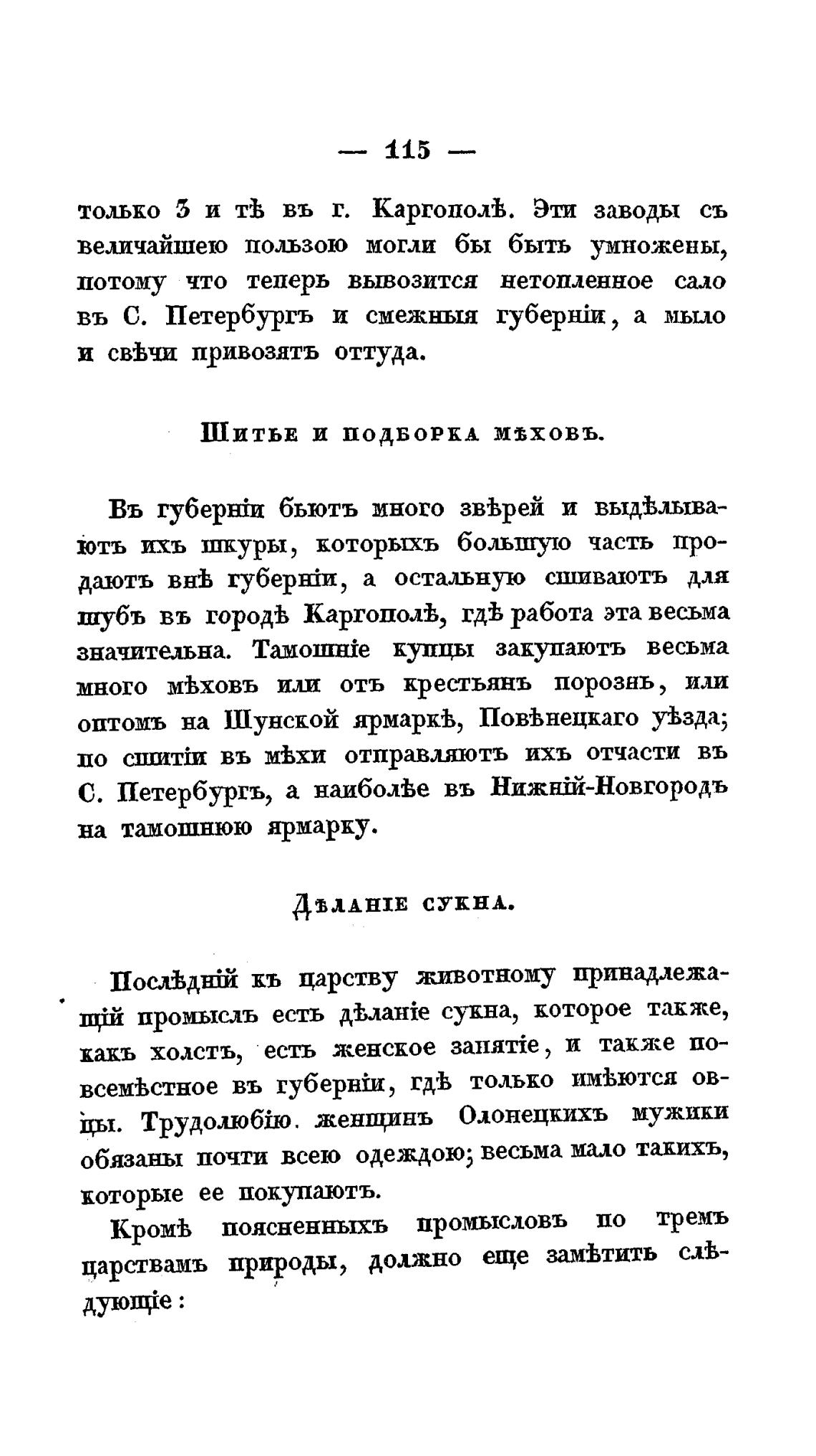 — 115 —

только 3 и тѣ въ г. Каргополѣ. Эти заводы съ величайшею пользою могли бы быть умножены, потому что теперь вывозится нетопленное сало въ С. Петербургъ и смежныя губерніи, а мыло и свѣчи привозятъ оттуда.

Шитье и подборка мѣховъ.

Въ губерніи бьютъ много звѣрей и выдѣлываютъ ихъ шкуры, которыхъ большую часть продаютъ внѣ губерніи, а остальную сшиваютъ для шубъ въ городѣ Каргополѣ, гдѣ работа эта весьма значительна. Тамошніе купцы закупаютъ весьма много мѣховъ или отъ крестьянъ порознь, или оптомъ на Шунской ярмаркѣ, Повѣнецкаго уѣзда; по сшитіи въ мѣхи отправляютъ ихъ отчасти въ С. Петербургъ, а наиболѣе въ Нижній-Новгородъ на тамошнюю ярмарку.

Дѣланіе сукна.

Послѣдній къ царству животному принадлежащій промыслъ есть дѣланіе сукна, которое также, какъ холстъ, есть женское занятіе, и также повсемѣстное въ губерніи, гдѣ только имѣются овцы. Трудолюбію женщинъ Олонецкихъ мужики обязаны почти всею одеждою; весьма мало такихъ, которые ее покупаютъ.

Кромѣ поясненныхъ промысловъ по тремъ царствамъ природы, должно еще замѣтить слѣдующіе: